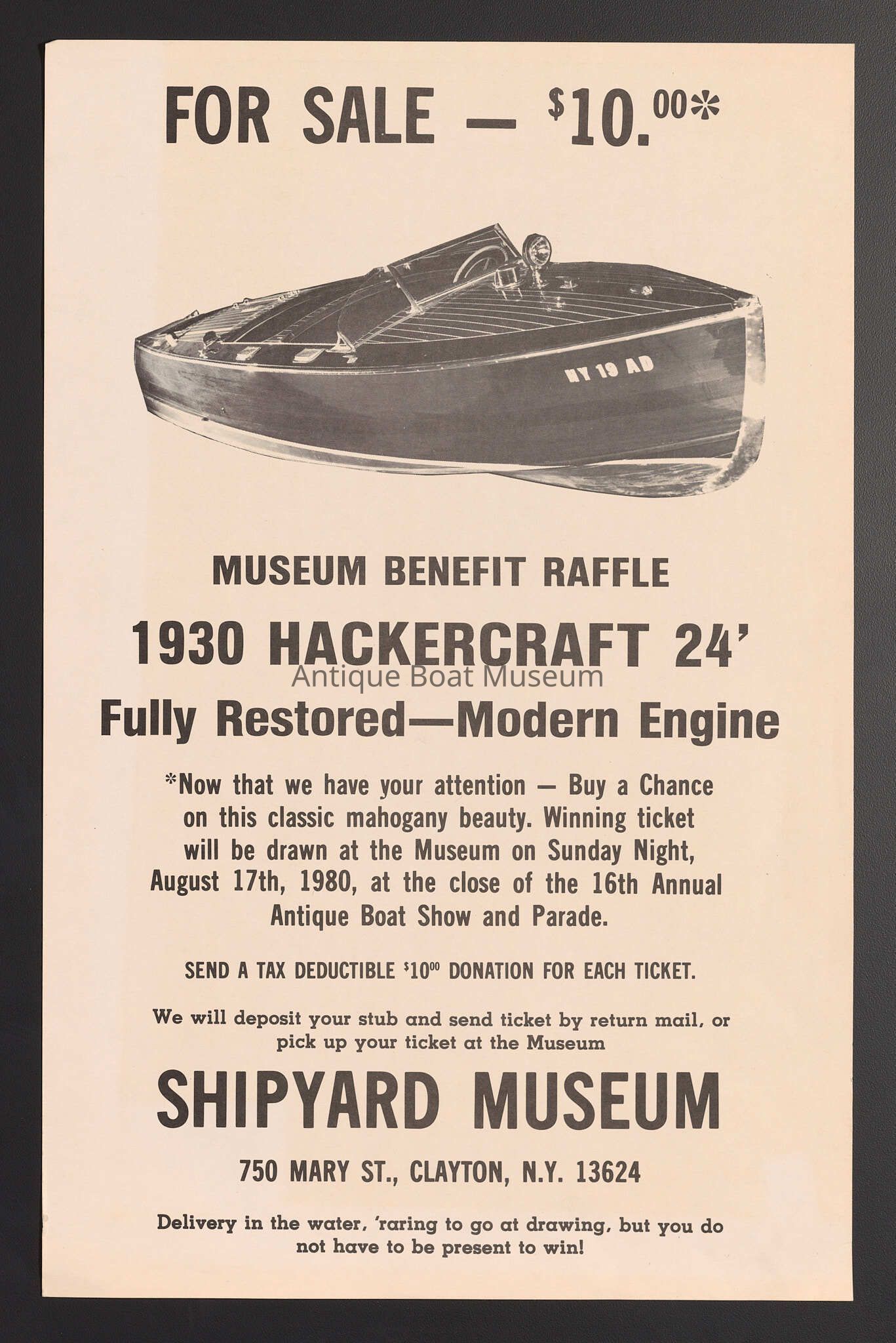 FOR SALE — $10.00*

NY 19 AD

MUSEUM BENEFIT RAFFLE

1930 HACKERCRAFT 24'

Fully Restored—Modern Engine

*Now that we have your attention — Buy a Chance on this classic mahogany beauty. Winning ticket will be drawn at the Museum on Sunday Night, August 17th, 1980, at the close of the 16th Annual Antique Boat Show and Parade.

SEND A TAX DEDUCTIBLE $10.00 DONATION FOR EACH TICKET.

We will deposit your stub and send ticket by return mail, or pick up your ticket at the Museum

SHIPYARD MUSEUM

750 MARY ST., CLAYTON, N.Y. 13624

Delivery in the water, 'raring to go at drawing, but you do not have to be present to win!

Antique Boat Museum